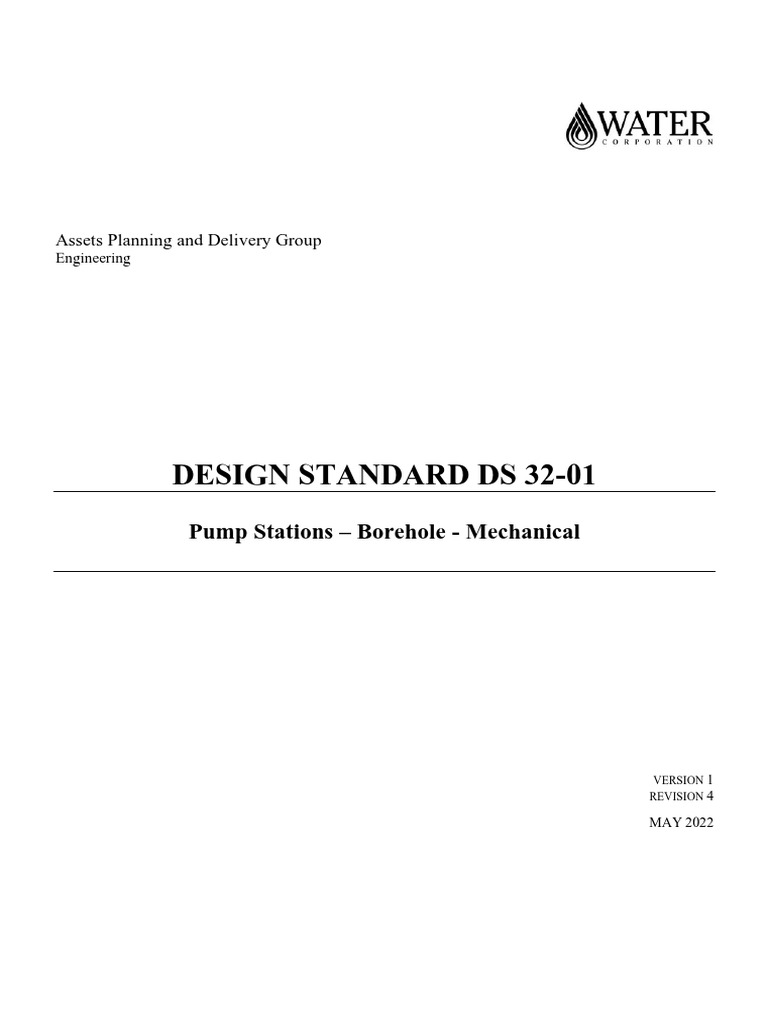 WATER
CORPORATION

Assets Planning and Delivery Group
Engineering

DESIGN STANDARD DS 32-01

Pump Stations – Borehole - Mechanical

VERSION 1
REVISION 4

MAY 2022